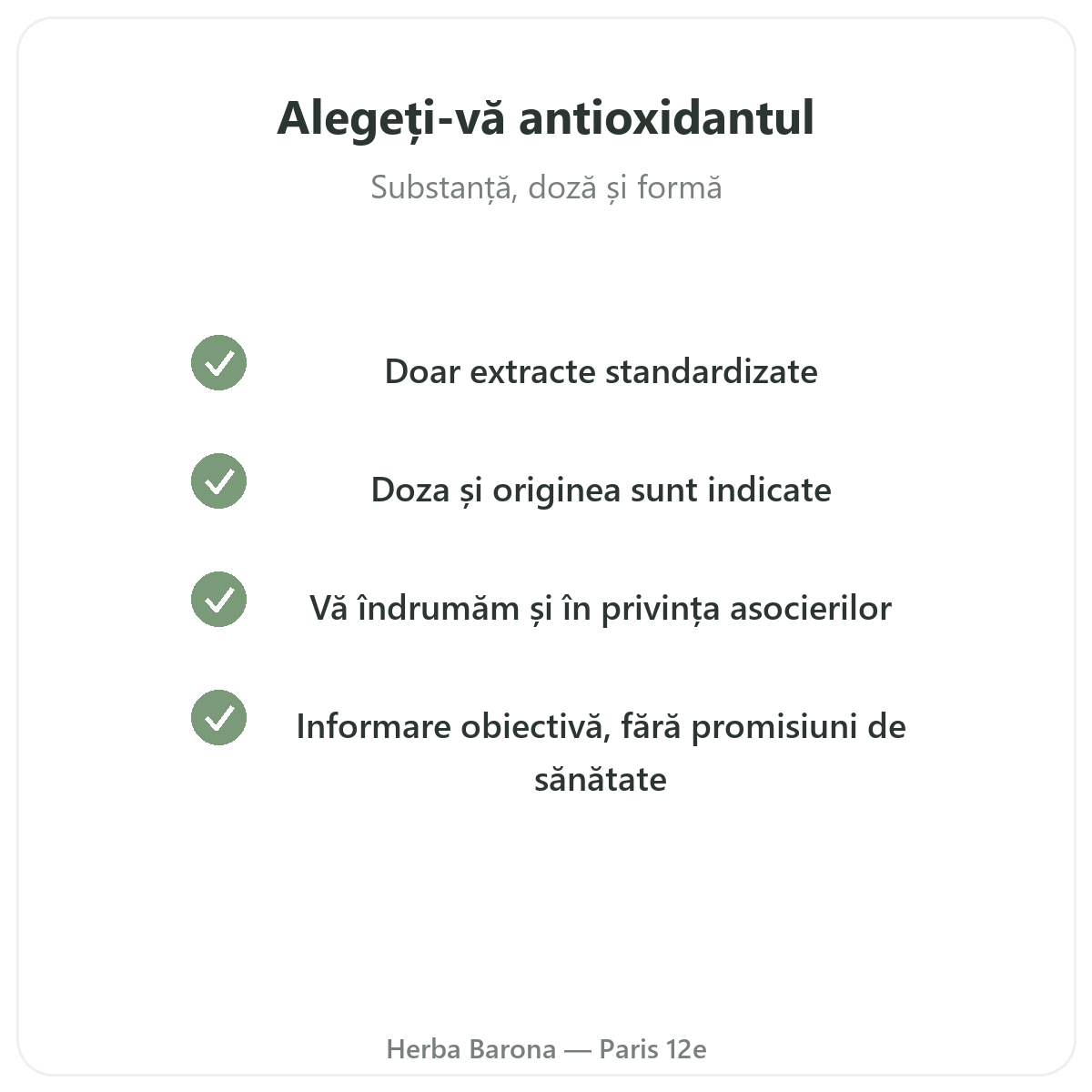 Alegeți-vă antioxidantul

Substanță, doză și formă

Doar extracte standardizate

Doza și originea sunt indicate

Vă îndrumăm și în privința asocierilor

Informare obiectivă, fără promisiuni de sănătate

Herba Barona — Paris 12e